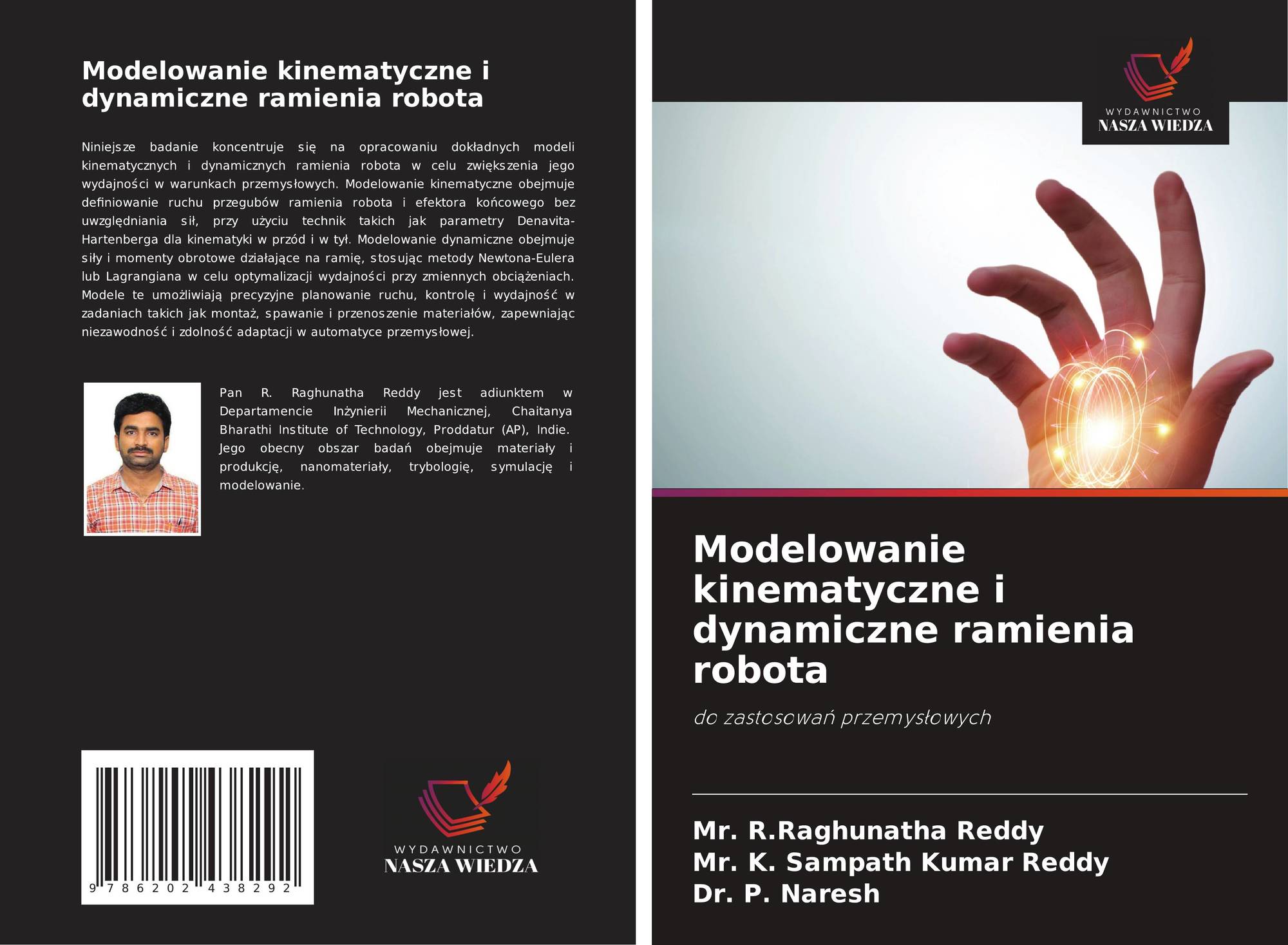 Modelowanie kinematyczne i dynamiczne ramienia robota

Niniejsze badanie koncentruje się na opracowaniu dokładnych modeli kinematycznych i dynamicznych ramienia robota w celu zwiększenia jego wydajności w warunkach przemysłowych. Modelowanie kinematyczne obejmuje definiowanie ruchu przegubów ramienia robota i efektora końcowego bez uwzględniania sił, przy użyciu technik takich jak parametry Denavita-Hartenberga dla kinematyki w przód i w tył. Modelowanie dynamiczne obejmuje siły i momenty obrotowe działające na ramię, stosując metody Newtona-Eulera lub Lagrangiana w celu optymalizacji wydajności przy zmiennych obciążeniach. Modele te umożliwiają precyzyjne planowanie ruchu, kontrolę i wydajność w zadaniach takich jak montaż, spawanie i przenoszenie materiałów, zapewniając niezawodność i zdolność adaptacji w automatyce przemysłowej.

Pan R. Raghunatha Reddy jest adiunktem w Departamencie Inżynierii Mechanicznej, Chaitanya Bharathi Institute of Technology, Proddatur (AP), Indie. Jego obecny obszar badań obejmuje materiały i produkcję, nanomateriały, trybologię, symulację i modelowanie.

9 786202 438292

WYDAWNICTWO
NASZA WIEDZA

WYDAWNICTWO
NASZA WIEDZA

Modelowanie kinematyczne i dynamiczne ramienia robota

do zastosowań przemysłowych

Mr. R.Raghunatha Reddy
Mr. K. Sampath Kumar Reddy
Dr. P. Naresh